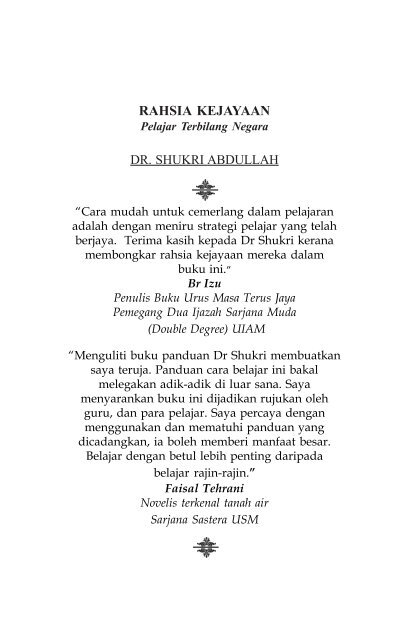 RAHSIA KEJAYAAN
Pelajar Terbilang Negara

DR. SHUKRI ABDULLAH

"Cara mudah untuk cemerlang dalam pelajaran adalah dengan meniru strategi pelajar yang telah berjaya. Terima kasih kepada Dr Shukri kerana membongkar rahsia kejayaan mereka dalam buku ini."
Br Izu
Penulis Buku Urus Masa Terus Jaya
Pemegang Dua Ijazah Sarjana Muda
(Double Degree) UIAM

"Menguliti buku panduan Dr Shukri membuatkan saya teruja. Panduan cara belajar ini bakal melegakan adik-adik di luar sana. Saya menyarankan buku ini dijadikan rujukan oleh guru, dan para pelajar. Saya percaya dengan menggunakan dan mematuhi panduan yang dicadangkan, ia boleh memberi manfaat besar. Belajar dengan betul lebih penting daripada belajar rajin-rajin."
Faisal Tehrani
Novelis terkenal tanah air
Sarjana Sastera USM